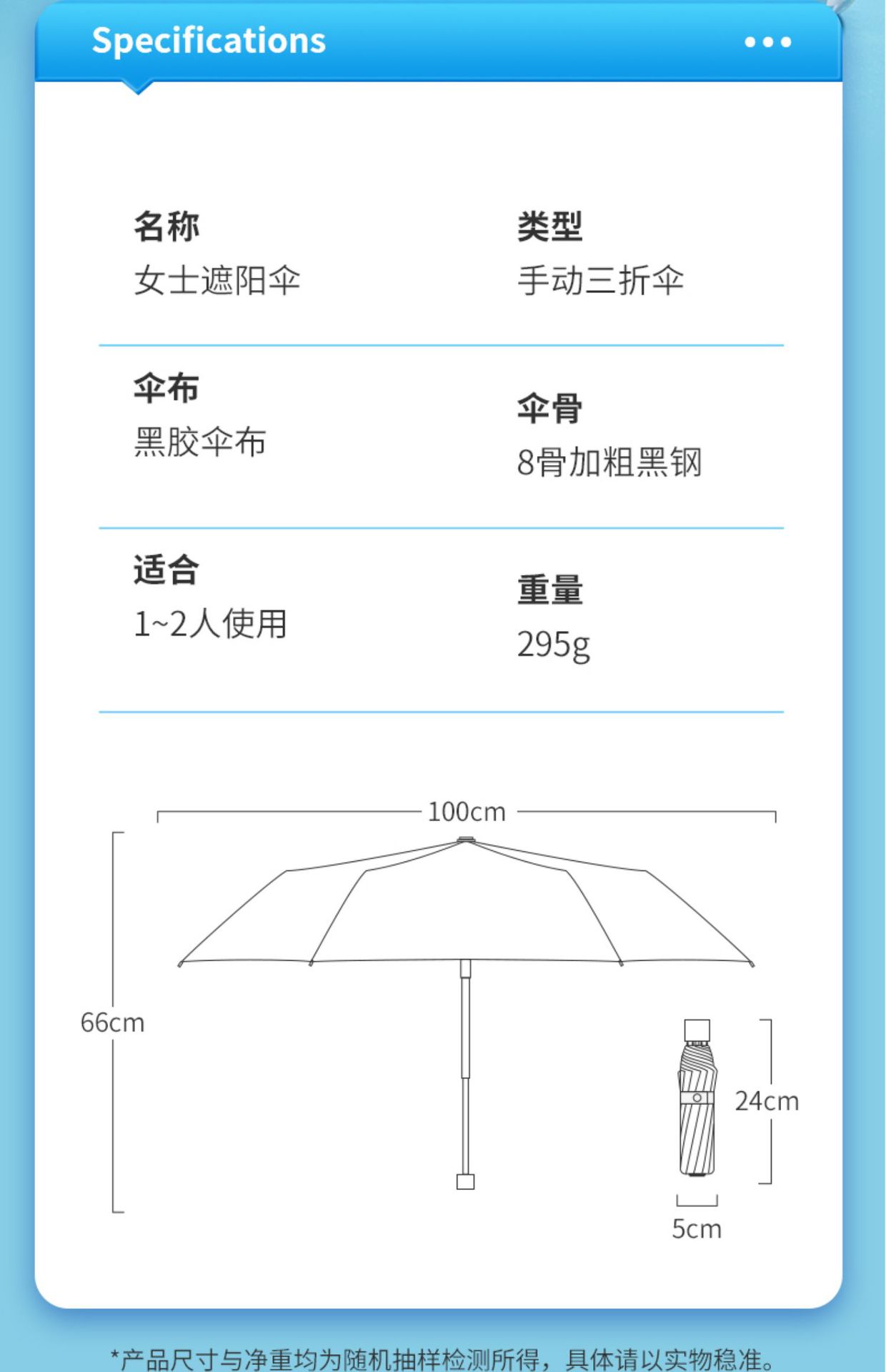 Specifications

名称
女士遮阳伞

类型
手动三折伞

伞布
黑胶伞布

伞骨
8骨加粗黑钢

适合
1~2人使用

重量
295g

100cm

66cm

24cm

5cm

*产品尺寸与净重均为随机抽样检测所得，具体请以实物稳准。